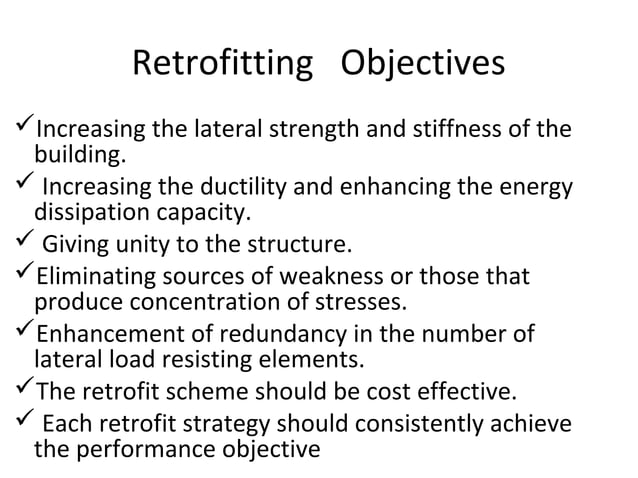 Retrofitting Objectives

✓Increasing the lateral strength and stiffness of the building.

✓ Increasing the ductility and enhancing the energy dissipation capacity.

✓ Giving unity to the structure.

✓Eliminating sources of weakness or those that produce concentration of stresses.

✓Enhancement of redundancy in the number of lateral load resisting elements.

✓The retrofit scheme should be cost effective.

✓ Each retrofit strategy should consistently achieve the performance objective